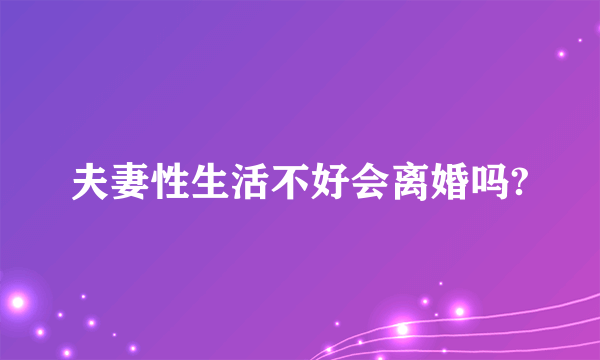 夫妻性生活不好会离婚吗?